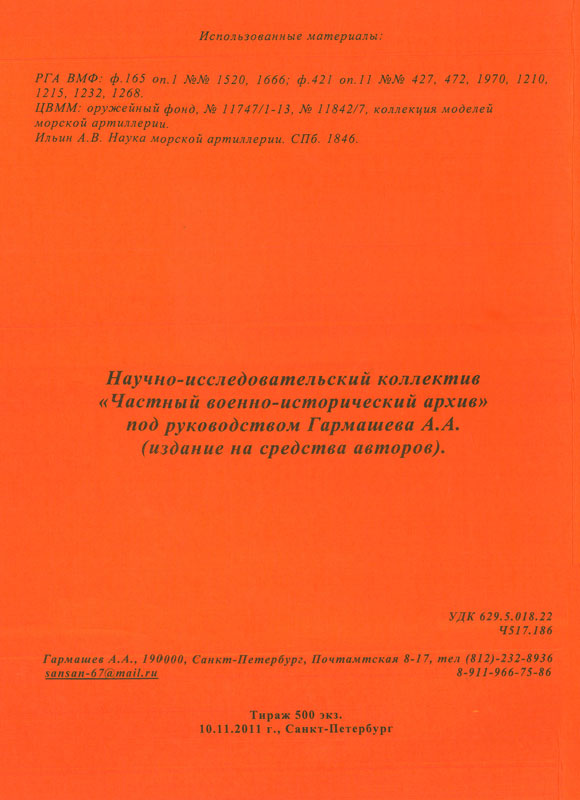 Использованные материалы:

РГА ВМФ: ф.165 оп.1 №№ 1520, 1666; ф.421 оп.11 №№ 427, 472, 1970, 1210, 1215, 1232, 1268.
ЦВММ: оружейный фонд, № 11747/1-13, № 11842/7, коллекция моделей морской артиллерии.
Ильин А.В. Наука морской артиллерии. СПб. 1846.

Научно-исследовательский коллектив «Частный военно-исторический архив» под руководством Гармашева А.А. (издание на средства авторов).

УДК 629.5.018.22
Ч517.186

Гармашев А.А., 190000, Санкт-Петербург, Почтамтская 8-17, тел (812)-232-8936
sansan-67@mail.ru 8-911-966-75-86

Тираж 500 экз.
10.11.2011 г., Санкт-Петербург